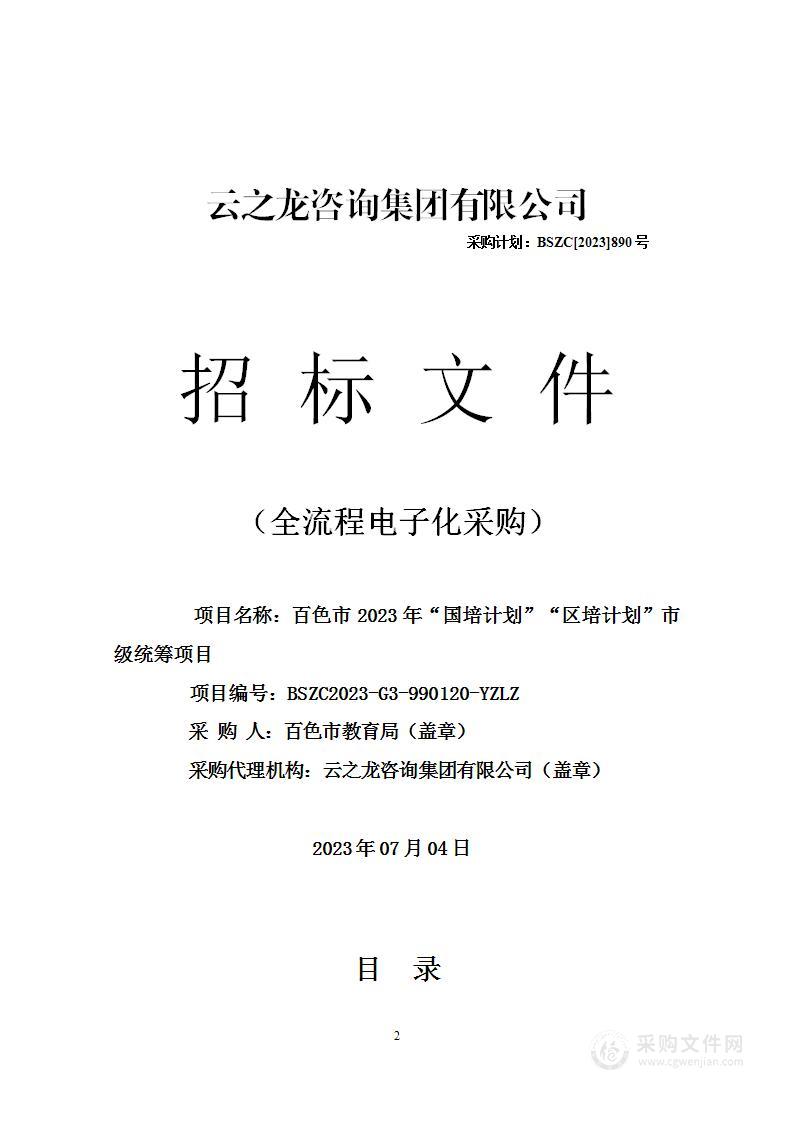 云之龙咨询集团有限公司

采购计划：BSZC[2023]890 号

招 标 文 件

（全流程电子化采购）

项目名称：百色市 2023 年“国培计划”“区培计划”市级统筹项目

项目编号：BSZC2023-G3-990120-YZLZ

采 购 人：百色市教育局（盖章）

采购代理机构：云之龙咨询集团有限公司（盖章）

2023 年 07 月 04 日

目 录

2

采购文件网
www.cgwenjian.com